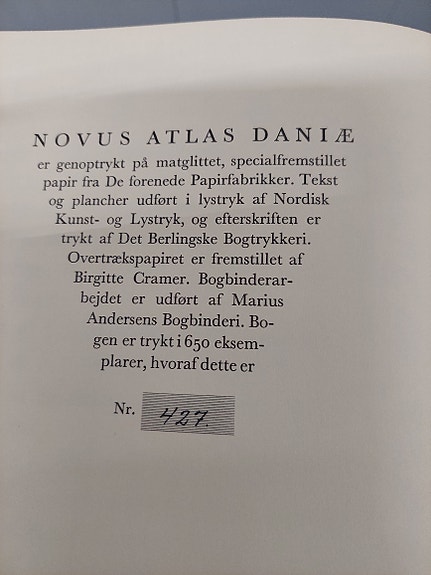 NOVUS ATLAS DANIÆ

er genoptrykt på matglittet, specialfremstillet papir fra De forenede Papirfabrikker. Tekst og plancher udført i lystryk af Nordisk Kunst- og Lystryk, og efterskriften er trykt af Det Berlingske Bogtrykkeri. Overtrækspapiret er fremstillet af Birgitte Cramer. Bogbinderarbejdet er udført af Marius Andersens Bogbinderi. Bogen er trykt i 650 eksemplarer, hvoraf dette er

Nr. 427.